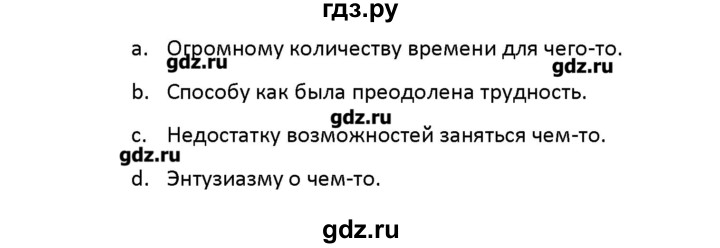 гдз.ру

a. Огромному количеству времени для чего-то.

gdz.ru gdz.ru

b. Способу как была преодолена трудность.

gdz.ru

c. Недостатку возможностей заняться чем-то.

gdz.ru

d. Энтузиазму о чем-то.

gdz.ru